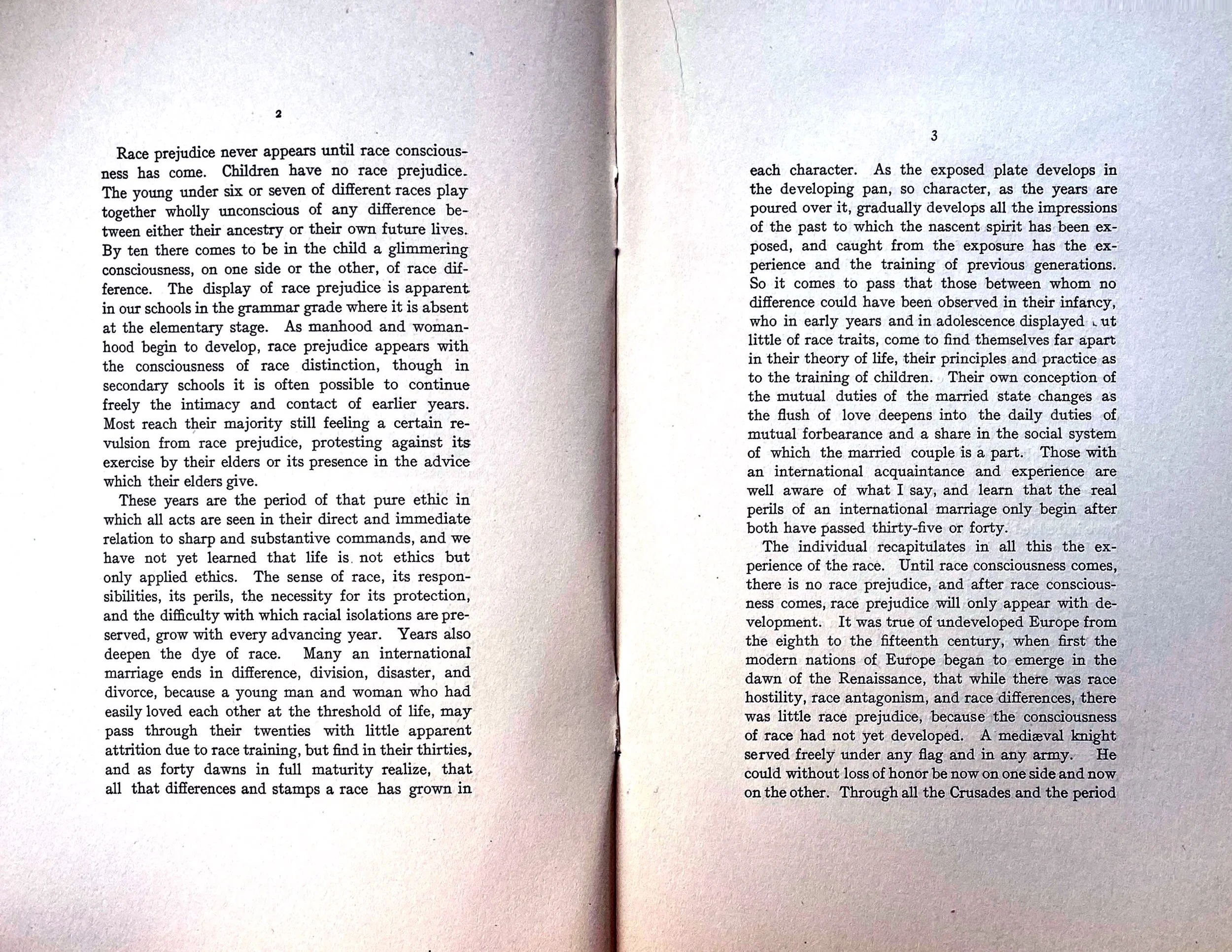 2

Race prejudice never appears until race consciousness has come. Children have no race prejudice. The young under six or seven of different races play together wholly unconscious of any difference between either their ancestry or their own future lives. By ten there comes to be in the child a glimmering consciousness, on one side or the other, of race difference. The display of race prejudice is apparent in our schools in the grammar grade where it is absent at the elementary stage. As manhood and womanhood begin to develop, race prejudice appears with the consciousness of race distinction, though in secondary schools it is often possible to continue freely the intimacy and contact of earlier years. Most reach their majority still feeling a certain revulsion from race prejudice, protesting against its exercise by their elders or its presence in the advice which their elders give.

These years are the period of that pure ethic in which all acts are seen in their direct and immediate relation to sharp and substantive commands, and we have not yet learned that life is not ethics but only applied ethics. The sense of race, its responsibilities, its perils, the necessity for its protection, and the difficulty with which racial isolations are preserved, grow with every advancing year. Years also deepen the dye of race. Many an international marriage ends in difference, division, disaster, and divorce, because a young man and woman who had easily loved each other at the threshold of life, may pass through their twenties with little apparent attrition due to race training, but find in their thirties, and as forty dawns in full maturity realize, that all that differences and stamps a race has grown in

3

each character. As the exposed plate develops in the developing pan, so character, as the years are poured over it, gradually develops all the impressions of the past to which the nascent spirit has been exposed, and caught from the exposure has the experience and the training of previous generations. So it comes to pass that those between whom no difference could have been observed in their infancy, who in early years and in adolescence displayed but little of race traits, come to find themselves far apart in their theory of life, their principles and practice as to the training of children. Their own conception of the mutual duties of the married state changes as the flush of love deepens into the daily duties of mutual forbearance and a share in the social system of which the married couple is a part. Those with an international acquaintance and experience are well aware of what I say, and learn that the real perils of an international marriage only begin after both have passed thirty-five or forty.

The individual recapitulates in all this the experience of the race. Until race consciousness comes, there is no race prejudice, and after race consciousness comes, race prejudice will only appear with development. It was true of undeveloped Europe from the eighth to the fifteenth century, when first the modern nations of Europe began to emerge in the dawn of the Renaissance, that while there was race hostility, race antagonism, and race differences, there was little race prejudice, because the consciousness of race had not yet developed. A mediæval knight served freely under any flag and in any army. He could without loss of honor be now on one side and now on the other. Through all the Crusades and the period